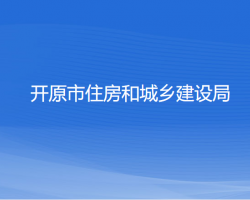 开原市住房和城乡建设局